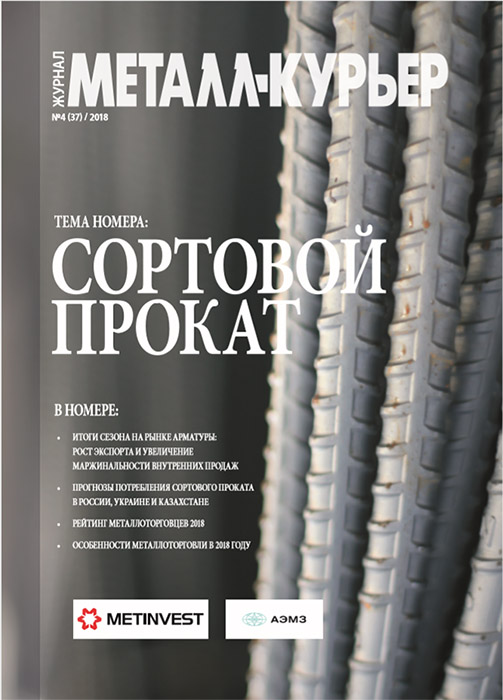 ЖУРНАЛ МЕТАЛЛ-КУРЬЕР

№4 (37) / 2018

ТЕМА НОМЕРА:

СОРТОВОЙ ПРОКАТ

В НОМЕРЕ:

• ИТОГИ СЕЗОНА НА РЫНКЕ АРМАТУРЫ: РОСТ ЭКСПОРТА И УВЕЛИЧЕНИЕ МАРЖИНАЛЬНОСТИ ВНУТРЕННИХ ПРОДАЖ

• ПРОГНОЗЫ ПОТРЕБЛЕНИЯ СОРТОВОГО ПРОКАТА В РОССИИ, УКРАИНЕ И КАЗАХСТАНЕ

• РЕЙТИНГ МЕТАЛЛОТОРГОВЦЕВ 2018

• ОСОБЕННОСТИ МЕТАЛЛОТОРГОВЛИ В 2018 ГОДУ

METINVEST

АЭМЗ